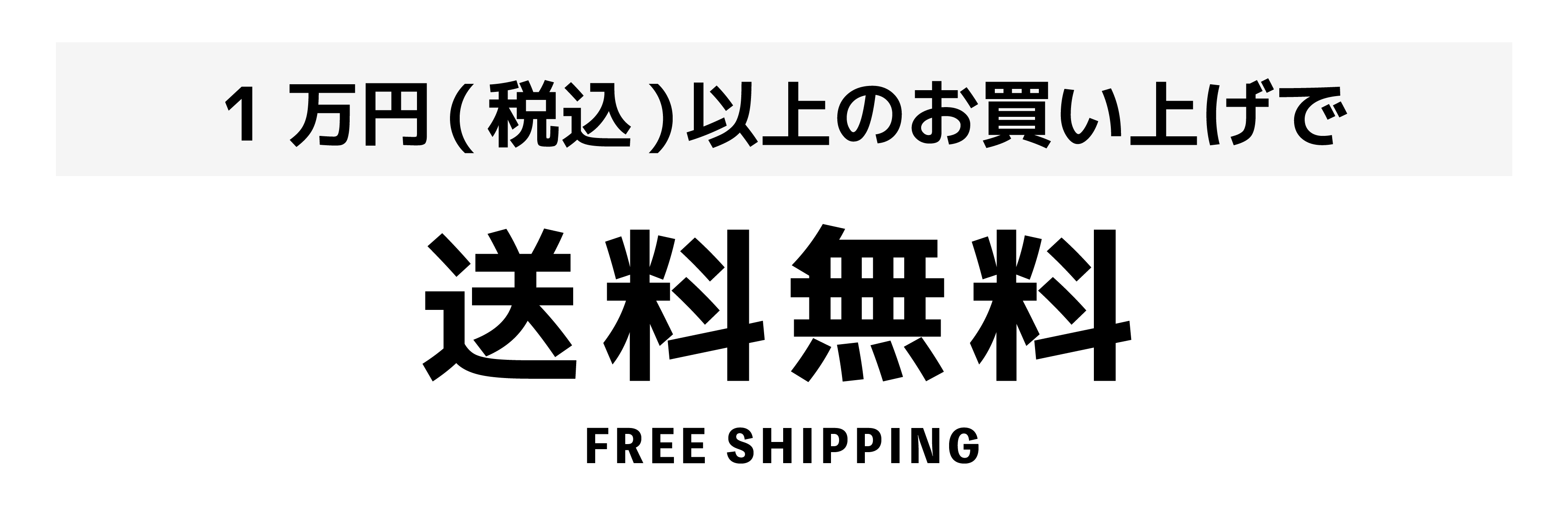 1万円(税込)以上のお買い上げで

送料無料

FREE SHIPPING